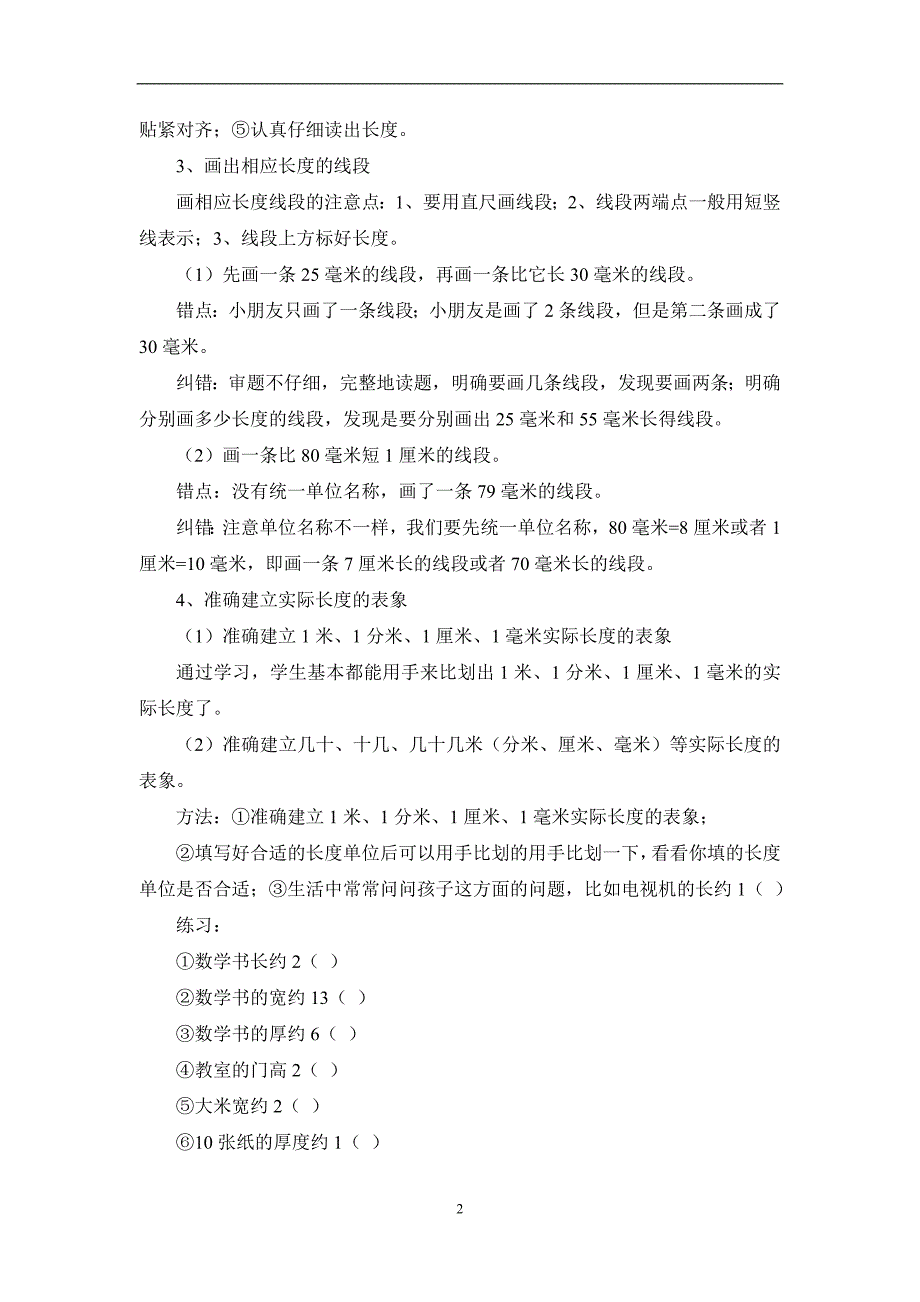 贴紧对齐；⑤认真仔细读出长度。

3、画出相应长度的线段

画相应长度线段的注意点：1、要用直尺画线段；2、线段两端点一般用短竖线表示；3、线段上方标好长度。

（1）先画一条 25 毫米的线段，再画一条比它长 30 毫米的线段。

错点：小朋友只画了一条线段；小朋友是画了 2 条线段，但是第二条画成了 30 毫米。

纠错：审题不仔细，完整地读题，明确要画几条线段，发现要画两条；明确分别画多少长度的线段，发现是要分别画出 25 毫米和 55 毫米长得线段。

（2）画一条比 80 毫米短 1 厘米的线段。

错点：没有统一单位名称，画了一条 79 毫米的线段。

纠错：注意单位名称不一样，我们要先统一单位名称，80 毫米=8 厘米或者 1 厘米=10 毫米，即画一条 7 厘米长的线段或者 70 毫米长的线段。

4、准确建立实际长度的表象

（1）准确建立 1 米、1 分米、1 厘米、1 毫米实际长度的表象

通过学习，学生基本都能用手来比划出 1 米、1 分米、1 厘米、1 毫米的实际长度了。

（2）准确建立几十、十几、几十几米（分米、厘米、毫米）等实际长度的表象。

方法：①准确建立 1 米、1 分米、1 厘米、1 毫米实际长度的表象；

②填写好合适的长度单位后可以用手比划的用手比划一下，看看你填的长度单位是否合适；③生活中常常问问孩子这方面的问题，比如电视机的长约 1（ ）

练习：

①数学书长约 2（ ）

②数学书的宽约 13（ ）

③数学书的厚约 6（ ）

④教室的门高 2（ ）

⑤大米宽约 2（ ）

⑥10 张纸的厚度约 1（ ）

2